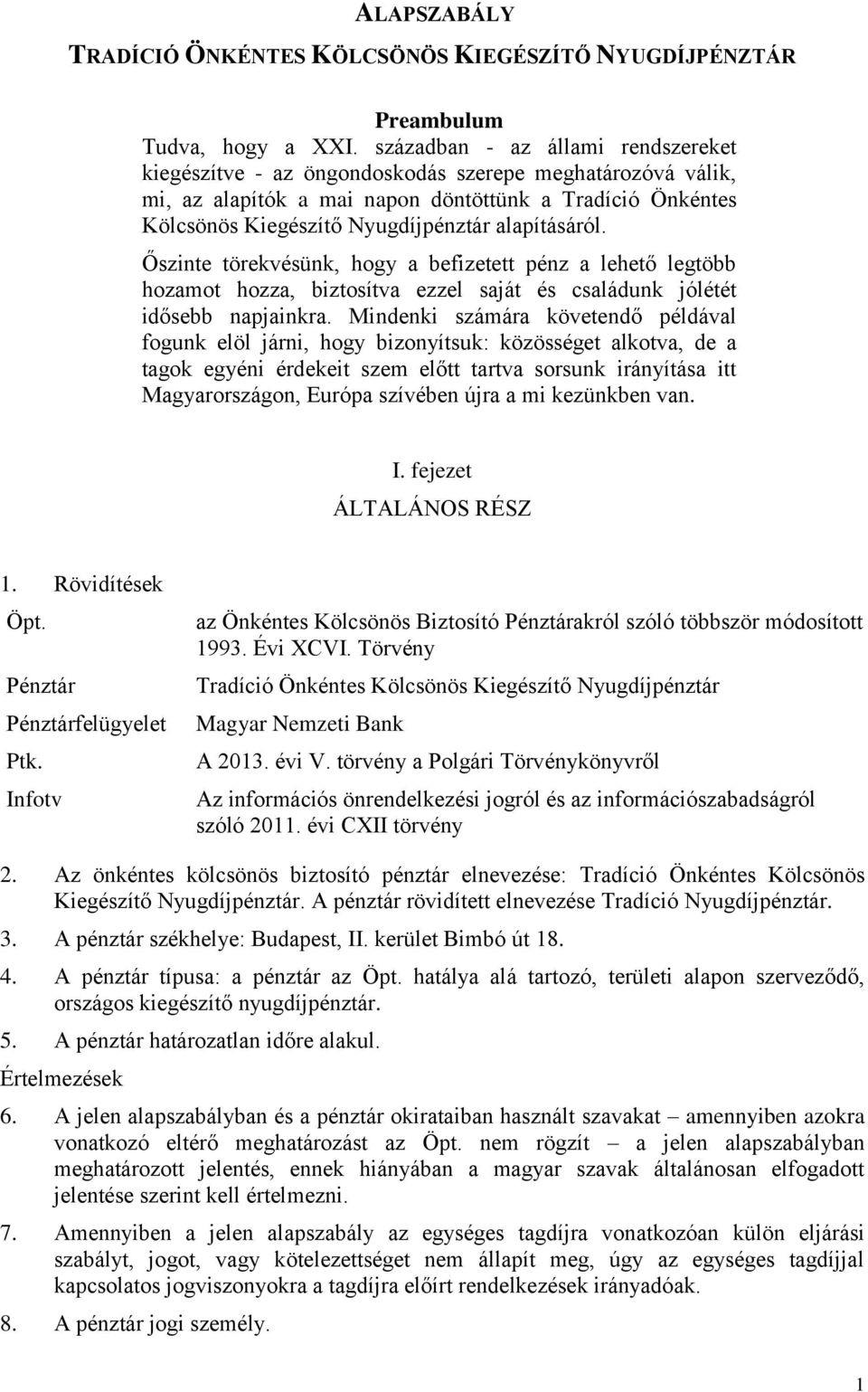 ALAPSZABÁLY

TRADÍCIÓ ÖNKÉNTES KÖLCSÖNÖS KIEGÉSZÍTŐ NYUGDÍJPÉNZTÁR

Preambulum

Tudva, hogy a XXI. században - az állami rendszereket kiegészítve - az öngondoskodás szerepe meghatározóvá válik, mi, az alapítók a mai napon döntöttünk a Tradíció Önkéntes Kölcsönös Kiegészítő Nyugdíjpénztár alapításáról.

Őszinte törekvésünk, hogy a befizetett pénz a lehető legtöbb hozamot hozza, biztosítva ezzel saját és családunk jólétét idősebb napjainkra. Mindenki számára követendő példával fogunk elöl járni, hogy bizonyítsuk: közösséget alkotva, de a tagok egyéni érdekeit szem előtt tartva sorsunk irányítása itt Magyarországon, Európa szívében újra a mi kezünkben van.

I. fejezet

ÁLTALÁNOS RÉSZ

1. Rövidítések

| | |
|---|---|
| Öpt. | az Önkéntes Kölcsönös Biztosító Pénztárakról szóló többször módosított 1993. Évi XCVI. Törvény |
| Pénztár | Tradíció Önkéntes Kölcsönös Kiegészítő Nyugdíjpénztár |
| Pénztárfelügyelet | Magyar Nemzeti Bank |
| Ptk. | A 2013. évi V. törvény a Polgári Törvénykönyvről |
| Infotv | Az információs önrendelkezési jogról és az információszabadságról szóló 2011. évi CXII törvény |

2. Az önkéntes kölcsönös biztosító pénztár elnevezése: Tradíció Önkéntes Kölcsönös Kiegészítő Nyugdíjpénztár. A pénztár rövidített elnevezése Tradíció Nyugdíjpénztár.

3. A pénztár székhelye: Budapest, II. kerület Bimbó út 18.

4. A pénztár típusa: a pénztár az Öpt. hatálya alá tartozó, területi alapon szerveződő, országos kiegészítő nyugdíjpénztár.

5. A pénztár határozatlan időre alakul.

Értelmezések

6. A jelen alapszabályban és a pénztár okirataiban használt szavakat – amennyiben azokra vonatkozó eltérő meghatározást az Öpt. nem rögzít – a jelen alapszabályban meghatározott jelentés, ennek hiányában a magyar szavak általánosan elfogadott jelentése szerint kell értelmezni.

7. Amennyiben a jelen alapszabály az egységes tagdíjra vonatkozóan külön eljárási szabályt, jogot, vagy kötelezettséget nem állapít meg, úgy az egységes tagdíjjal kapcsolatos jogviszonyokra a tagdíjra előírt rendelkezések irányadóak.

8. A pénztár jogi személy.

1